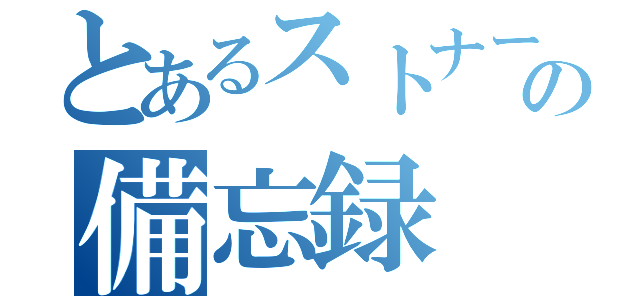 とあるストナーの
備忘録